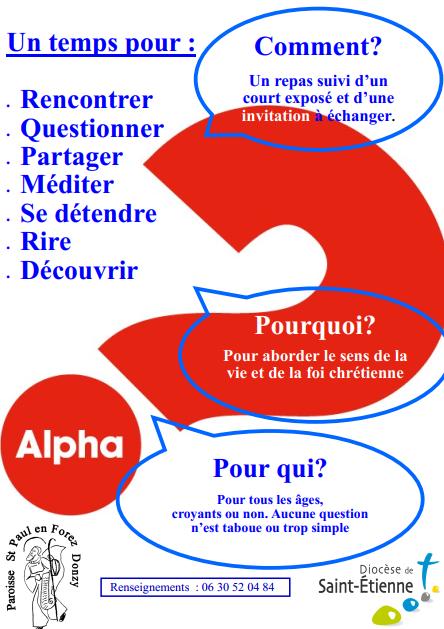 Un temps pour :

. Rencontrer
. Questionner
. Partager
. Méditer
. Se détendre
. Rire
. Découvrir

Comment?

Un repas suivi d'un court exposé et d'une invitation à échanger.

Pourquoi?

Pour aborder le sens de la vie et de la foi chrétienne

Alpha

Pour qui?

Pour tous les âges, croyants ou non. Aucune question n'est taboue ou trop simple

Paroisse St Paul en Forez Donzy

Renseignements : 06 30 52 04 84

Diocèse de Saint-Étienne